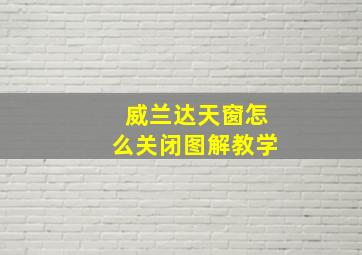 威兰达天窗怎么关闭图解教学